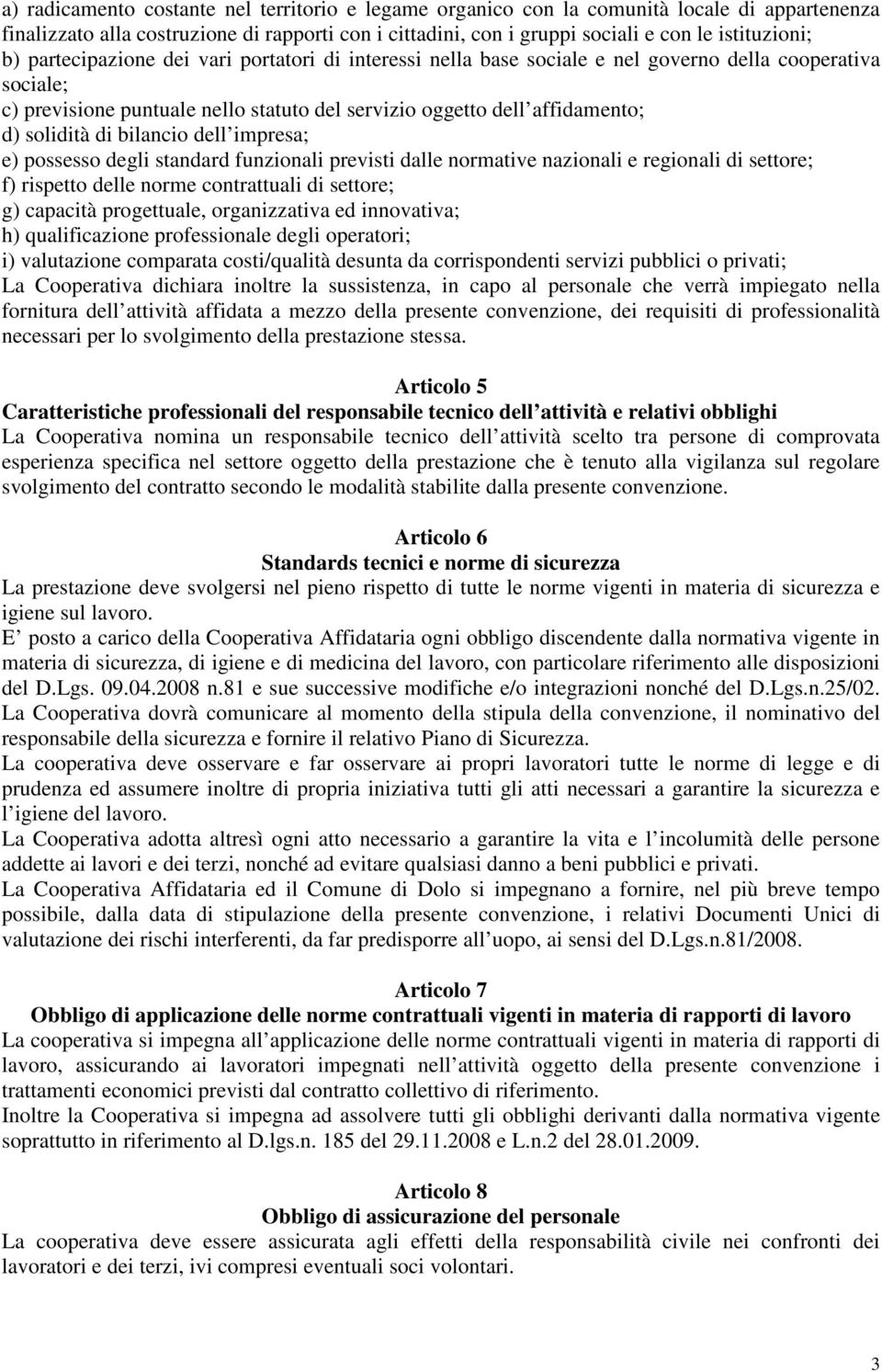 a) radicamento costante nel territorio e legame organico con la comunità locale di appartenenza finalizzato alla costruzione di rapporti con i cittadini, con i gruppi sociali e con le istituzioni;
b) partecipazione dei vari portatori di interessi nella base sociale e nel governo della cooperativa sociale;
c) previsione puntuale nello statuto del servizio oggetto dell affidamento;
d) solidità di bilancio dell impresa;
e) possesso degli standard funzionali previsti dalle normative nazionali e regionali di settore;
f) rispetto delle norme contrattuali di settore;
g) capacità progettuale, organizzativa ed innovativa;
h) qualificazione professionale degli operatori;
i) valutazione comparata costi/qualità desunta da corrispondenti servizi pubblici o privati;
La Cooperativa dichiara inoltre la sussistenza, in capo al personale che verrà impiegato nella fornitura dell attività affidata a mezzo della presente convenzione, dei requisiti di professionalità necessari per lo svolgimento della prestazione stessa.

Articolo 5
Caratteristiche professionali del responsabile tecnico dell attività e relativi obblighi
La Cooperativa nomina un responsabile tecnico dell attività scelto tra persone di comprovata esperienza specifica nel settore oggetto della prestazione che è tenuto alla vigilanza sul regolare svolgimento del contratto secondo le modalità stabilite dalla presente convenzione.

Articolo 6
Standards tecnici e norme di sicurezza
La prestazione deve svolgersi nel pieno rispetto di tutte le norme vigenti in materia di sicurezza e igiene sul lavoro.
E posto a carico della Cooperativa Affidataria ogni obbligo discendente dalla normativa vigente in materia di sicurezza, di igiene e di medicina del lavoro, con particolare riferimento alle disposizioni del D.Lgs. 09.04.2008 n.81 e sue successive modifiche e/o integrazioni nonché del D.Lgs.n.25/02.
La Cooperativa dovrà comunicare al momento della stipula della convenzione, il nominativo del responsabile della sicurezza e fornire il relativo Piano di Sicurezza.
La cooperativa deve osservare e far osservare ai propri lavoratori tutte le norme di legge e di prudenza ed assumere inoltre di propria iniziativa tutti gli atti necessari a garantire la sicurezza e l igiene del lavoro.
La Cooperativa adotta altresì ogni atto necessario a garantire la vita e l incolumità delle persone addette ai lavori e dei terzi, nonché ad evitare qualsiasi danno a beni pubblici e privati.
La Cooperativa Affidataria ed il Comune di Dolo si impegnano a fornire, nel più breve tempo possibile, dalla data di stipulazione della presente convenzione, i relativi Documenti Unici di valutazione dei rischi interferenti, da far predisporre all uopo, ai sensi del D.Lgs.n.81/2008.

Articolo 7
Obbligo di applicazione delle norme contrattuali vigenti in materia di rapporti di lavoro
La cooperativa si impegna all applicazione delle norme contrattuali vigenti in materia di rapporti di lavoro, assicurando ai lavoratori impegnati nell attività oggetto della presente convenzione i trattamenti economici previsti dal contratto collettivo di riferimento.
Inoltre la Cooperativa si impegna ad assolvere tutti gli obblighi derivanti dalla normativa vigente soprattutto in riferimento al D.lgs.n. 185 del 29.11.2008 e L.n.2 del 28.01.2009.

Articolo 8
Obbligo di assicurazione del personale
La cooperativa deve essere assicurata agli effetti della responsabilità civile nei confronti dei lavoratori e dei terzi, ivi compresi eventuali soci volontari.

3